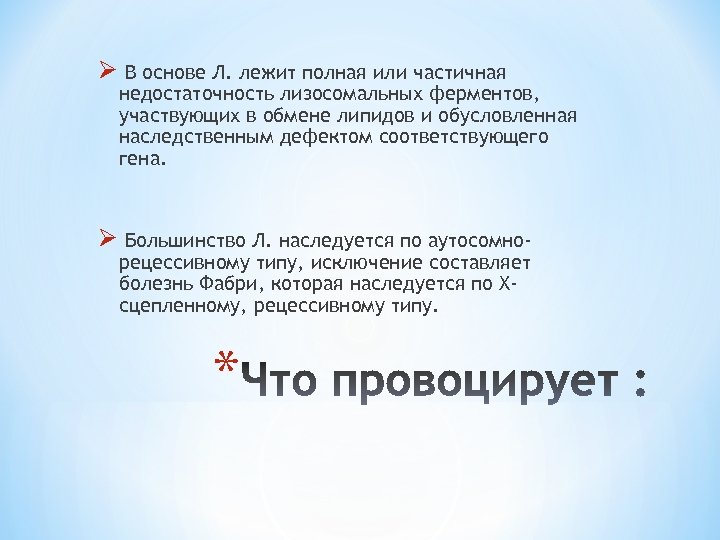 ➢ В основе Л. лежит полная или частичная недостаточность лизосомальных ферментов, участвующих в обмене липидов и обусловленная наследственным дефектом соответствующего гена.

➢ Большинство Л. наследуется по аутосомно-рецессивному типу, исключение составляет болезнь Фабри, которая наследуется по Х-сцепленному, рецессивному типу.

*Что провоцирует :